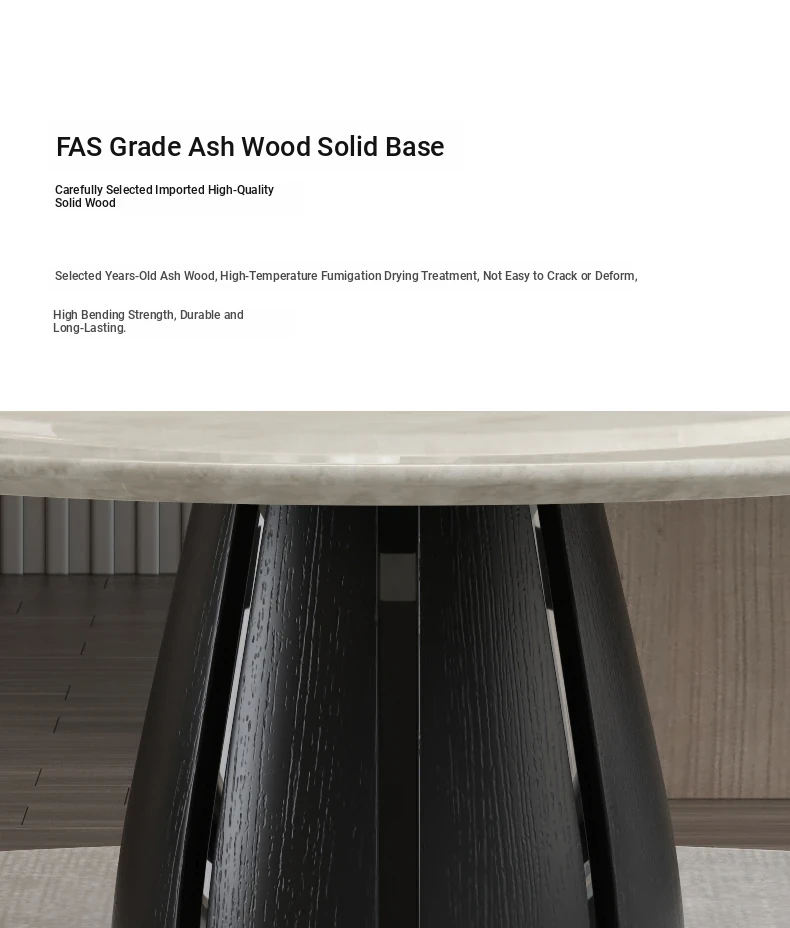 FAS Grade Ash Wood Solid Base

Carefully Selected Imported High-Quality Solid Wood

Selected Years-Old Ash Wood, High-Temperature Fumigation Drying Treatment, Not Easy to Crack or Deform,

High Bending Strength, Durable and Long-Lasting.